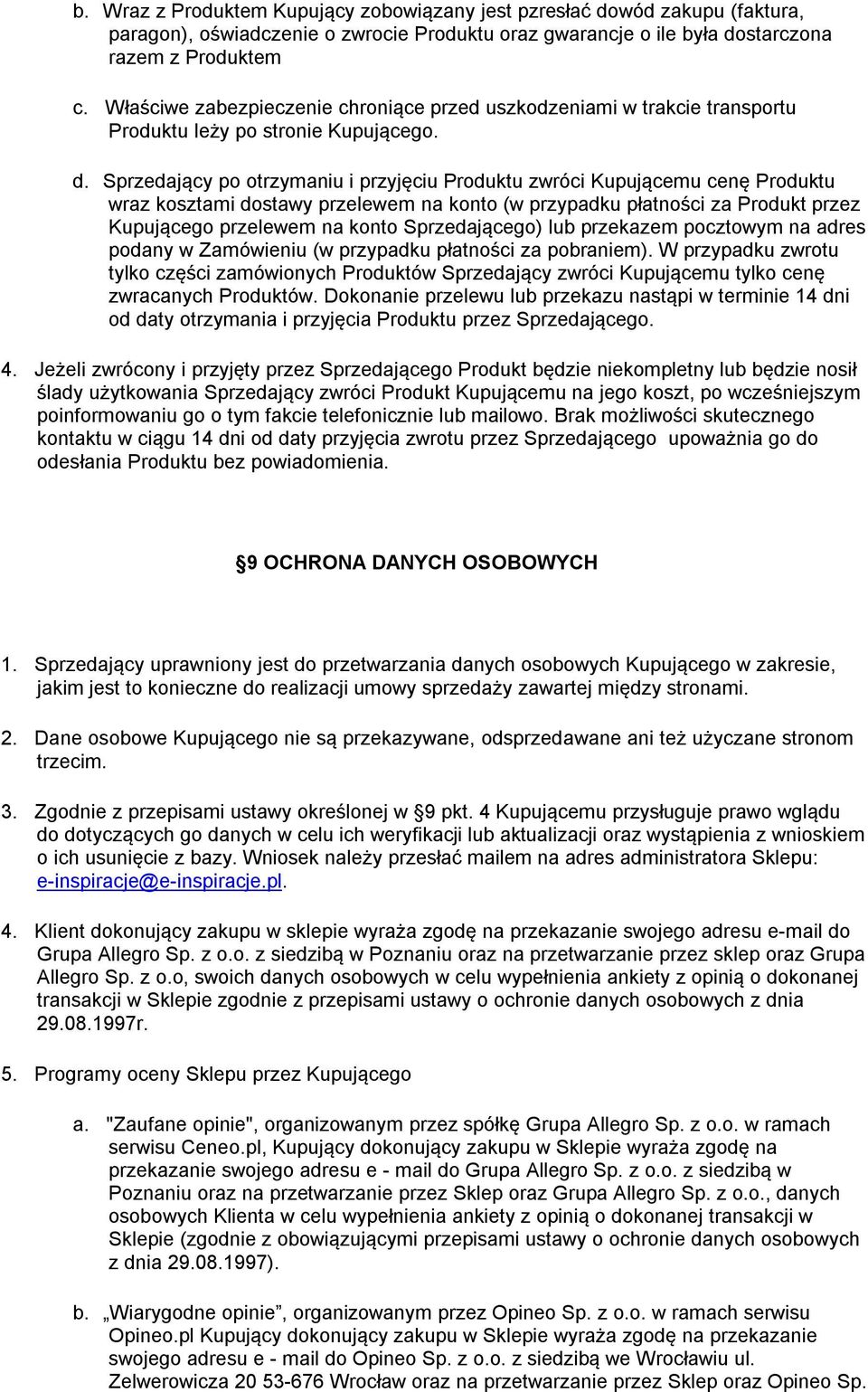 b. Wraz z Produktem Kupujący zobowiązany jest przesłać dowód zakupu (faktura, paragon), oświadczenie o zwrocie Produktu oraz gwarancje o ile była dostarczona razem z Produktem

c. Właściwe zabezpieczenie chroniące przed uszkodzeniami w trakcie transportu Produktu leży po stronie Kupującego.

d. Sprzedający po otrzymaniu i przyjęciu Produktu zwróci Kupującemu cenę Produktu wraz kosztami dostawy przelewem na konto (w przypadku płatności za Produkt przez Kupującego przelewem na konto Sprzedającego) lub przekazem pocztowym na adres podany w Zamówieniu (w przypadku płatności za pobraniem). W przypadku zwrotu tylko części zamówionych Produktów Sprzedający zwróci Kupującemu tylko cenę zwracanych Produktów. Dokonanie przelewu lub przekazu nastąpi w terminie 14 dni od daty otrzymania i przyjęcia Produktu przez Sprzedającego.

4. Jeżeli zwrócony i przyjęty przez Sprzedającego Produkt będzie niekompletny lub będzie nosił ślady użytkowania Sprzedający zwróci Produkt Kupującemu na jego koszt, po wcześniejszym poinformowaniu go o tym fakcie telefonicznie lub mailowo. Brak możliwości skutecznego kontaktu w ciągu 14 dni od daty przyjęcia zwrotu przez Sprzedającego upoważnia go do odesłania Produktu bez powiadomienia.

§9 OCHRONA DANYCH OSOBOWYCH

1. Sprzedający uprawniony jest do przetwarzania danych osobowych Kupującego w zakresie, jakim jest to konieczne do realizacji umowy sprzedaży zawartej między stronami.

2. Dane osobowe Kupującego nie są przekazywane, odsprzedawane ani też użyczane stronom trzecim.

3. Zgodnie z przepisami ustawy określonej w §9 pkt. 4 Kupującemu przysługuje prawo wglądu do dotyczących go danych w celu ich weryfikacji lub aktualizacji oraz wystąpienia z wnioskiem o ich usunięcie z bazy. Wniosek należy przesłać mailem na adres administratora Sklepu: e-inspiracje@e-inspiracje.pl.

4. Klient dokonujący zakupu w sklepie wyraża zgodę na przekazanie swojego adresu e-mail do Grupa Allegro Sp. z o.o. z siedzibą w Poznaniu oraz na przetwarzanie przez sklep oraz Grupa Allegro Sp. z o.o, swoich danych osobowych w celu wypełnienia ankiety z opinią o dokonanej transakcji w Sklepie zgodnie z przepisami ustawy o ochronie danych osobowych z dnia 29.08.1997r.

5. Programy oceny Sklepu przez Kupującego

a. "Zaufane opinie", organizowanym przez spółkę Grupa Allegro Sp. z o.o. w ramach serwisu Ceneo.pl, Kupujący dokonujący zakupu w Sklepie wyraża zgodę na przekazanie swojego adresu e - mail do Grupa Allegro Sp. z o.o. z siedzibą w Poznaniu oraz na przetwarzanie przez Sklep oraz Grupa Allegro Sp. z o.o., danych osobowych Klienta w celu wypełnienia ankiety z opinią o dokonanej transakcji w Sklepie (zgodnie z obowiązującymi przepisami ustawy o ochronie danych osobowych z dnia 29.08.1997).

b. „Wiarygodne opinie”, organizowanym przez Opineo Sp. z o.o. w ramach serwisu Opineo.pl Kupujący dokonujący zakupu w Sklepie wyraża zgodę na przekazanie swojego adresu e - mail do Opineo Sp. z o.o. z siedzibą we Wrocławiu ul. Zelwerowicza 20 53-676 Wrocław oraz na przetwarzanie przez Sklep oraz Opineo Sp.